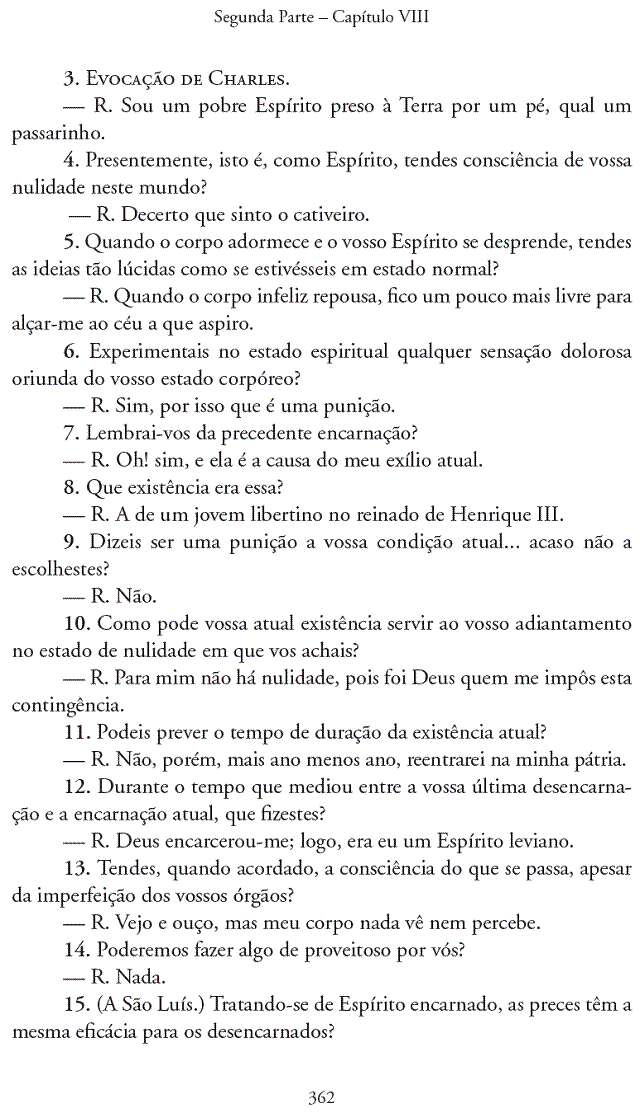 Segunda Parte – Capítulo VIII

3. Evocação de Charles.

— R. Sou um pobre Espírito preso à Terra por um pé, qual um passarinho.

4. Presentemente, isto é, como Espírito, tendes consciência de vossa nulidade neste mundo?

— R. Decerto que sinto o cativeiro.

5. Quando o corpo adormece e o vosso Espírito se desprende, tendes as ideias tão lúcidas como se estivésseis em estado normal?

— R. Quando o corpo infeliz repousa, fico um pouco mais livre para alçar-me ao céu a que aspiro.

6. Experimentais no estado espiritual qualquer sensação dolorosa oriunda do vosso estado corpóreo?

— R. Sim, por isso que é uma punição.

7. Lembrai-vos da precedente encarnação?

— R. Oh! sim, e ela é a causa do meu exílio atual.

8. Que existência era essa?

— R. A de um jovem libertino no reinado de Henrique III.

9. Dizeis ser uma punição a vossa condição atual... acaso não a escolhestes?

— R. Não.

10. Como pode vossa atual existência servir ao vosso adiantamento no estado de nulidade em que vos achais?

— R. Para mim não há nulidade, pois foi Deus quem me impôs esta contingência.

11. Podeis prever o tempo de duração da existência atual?

— R. Não, porém, mais ano menos ano, reentrarei na minha pátria.

12. Durante o tempo que mediou entre a vossa última desencarnação e a encarnação atual, que fizestes?

— R. Deus encarcerou-me; logo, era eu um Espírito leviano.

13. Tendes, quando acordado, a consciência do que se passa, apesar da imperfeição dos vossos órgãos?

— R. Vejo e ouço, mas meu corpo nada vê nem percebe.

14. Poderemos fazer algo de proveitoso por vós?

— R. Nada.

15. (A São Luís.) Tratando-se de Espírito encarnado, as preces têm a mesma eficácia para os desencarnados?

362